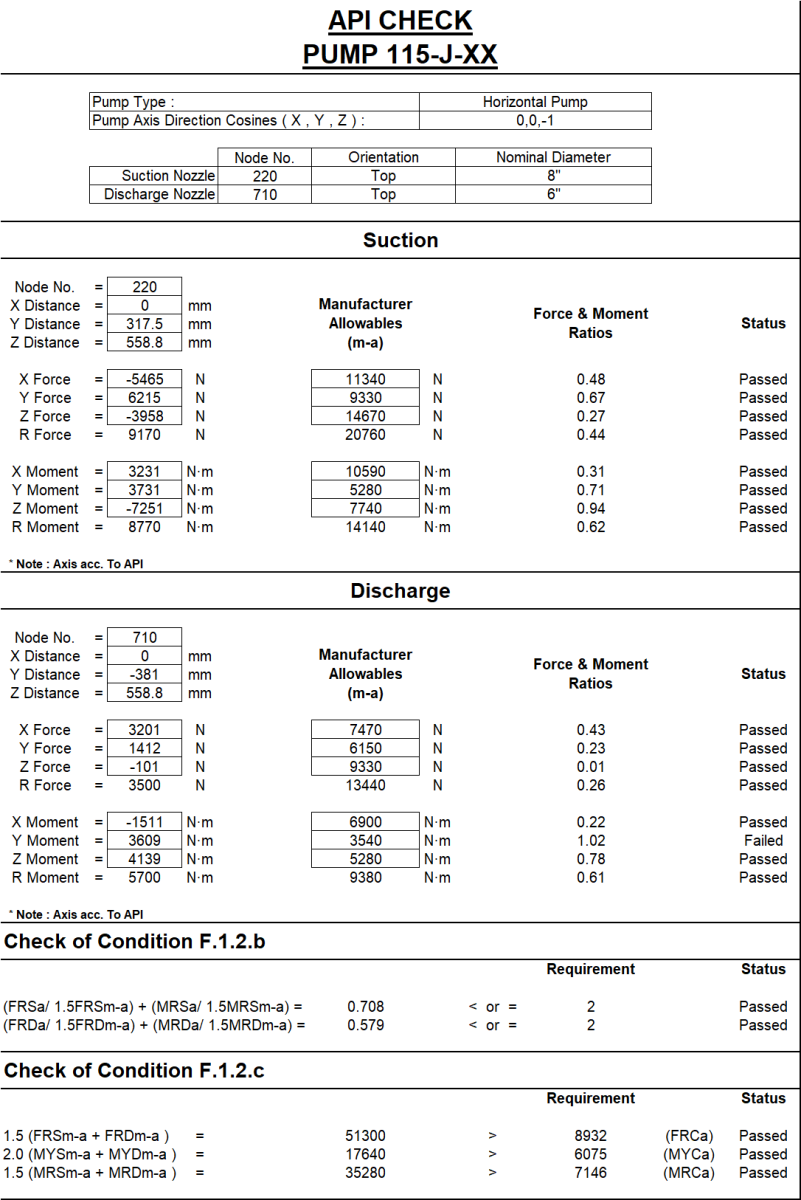 API CHECK
PUMP 115-J-XX

| Pump Type : | Horizontal Pump |
|---|---|
| Pump Axis Direction Cosines ( X , Y , Z ) : | 0,0,-1 |

| | Node No. | Orientation | Nominal Diameter |
|---|---|---|---|
| Suction Nozzle | 220 | Top | 8" |
| Discharge Nozzle | 710 | Top | 6" |

Suction

| | | | | Manufacturer Allowables (m-a) | | Force & Moment Ratios | Status |
|---|---|---|---|---|---|---|---|
| Node No. | = | 220 | | | | | |
| X Distance | = | 0 | mm | | | | |
| Y Distance | = | 317.5 | mm | | | | |
| Z Distance | = | 558.8 | mm | | | | |
| X Force | = | -5465 | N | 11340 | N | 0.48 | Passed |
| Y Force | = | 6215 | N | 9330 | N | 0.67 | Passed |
| Z Force | = | -3958 | N | 14670 | N | 0.27 | Passed |
| R Force | = | 9170 | N | 20760 | N | 0.44 | Passed |
| X Moment | = | 3231 | N·m | 10590 | N·m | 0.31 | Passed |
| Y Moment | = | 3731 | N·m | 5280 | N·m | 0.71 | Passed |
| Z Moment | = | -7251 | N·m | 7740 | N·m | 0.94 | Passed |
| R Moment | = | 8770 | N·m | 14140 | N·m | 0.62 | Passed |

* Note : Axis acc. To API

Discharge

| | | | | Manufacturer Allowables (m-a) | | Force & Moment Ratios | Status |
|---|---|---|---|---|---|---|---|
| Node No. | = | 710 | | | | | |
| X Distance | = | 0 | mm | | | | |
| Y Distance | = | -381 | mm | | | | |
| Z Distance | = | 558.8 | mm | | | | |
| X Force | = | 3201 | N | 7470 | N | 0.43 | Passed |
| Y Force | = | 1412 | N | 6150 | N | 0.23 | Passed |
| Z Force | = | -101 | N | 9330 | N | 0.01 | Passed |
| R Force | = | 3500 | N | 13440 | N | 0.26 | Passed |
| X Moment | = | -1511 | N·m | 6900 | N·m | 0.22 | Passed |
| Y Moment | = | 3609 | N·m | 3540 | N·m | 1.02 | Failed |
| Z Moment | = | 4139 | N·m | 5280 | N·m | 0.78 | Passed |
| R Moment | = | 5700 | N·m | 9380 | N·m | 0.61 | Passed |

* Note : Axis acc. To API

Check of Condition F.1.2.b

| | | | Requirement | Status |
|---|---|---|---|---|
| (FRSa/ 1.5FRSm-a) + (MRSa/ 1.5MRSm-a) = | 0.708 | < or = | 2 | Passed |
| (FRDa/ 1.5FRDm-a) + (MRDa/ 1.5MRDm-a) = | 0.579 | < or = | 2 | Passed |

Check of Condition F.1.2.c

| | | | | Requirement | | Status |
|---|---|---|---|---|---|---|
| 1.5 (FRSm-a + FRDm-a ) | = | 51300 | > | 8932 | (FRCa) | Passed |
| 2.0 (MYSm-a + MYDm-a ) | = | 17640 | > | 6075 | (MYCa) | Passed |
| 1.5 (MRSm-a + MRDm-a ) | = | 35280 | > | 7146 | (MRCa) | Passed |